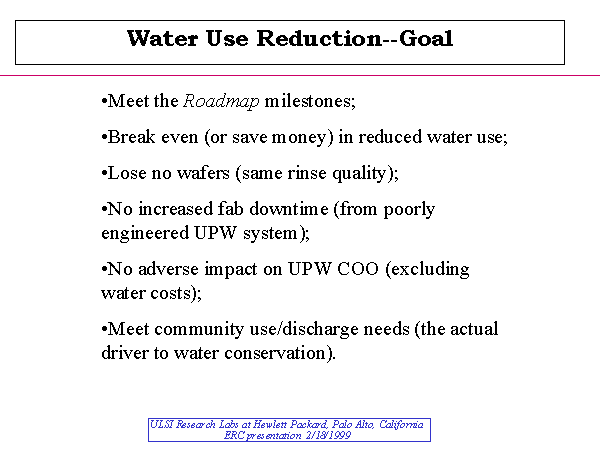 Water Use Reduction--Goal

•Meet the Roadmap milestones;

•Break even (or save money) in reduced water use;

•Lose no wafers (same rinse quality);

•No increased fab downtime (from poorly engineered UPW system);

•No adverse impact on UPW COO (excluding water costs);

•Meet community use/discharge needs (the actual driver to water conservation).

ULSI Research Labs at Hewlett Packard, Palo Alto, California
ERC presentation 2/18/1999